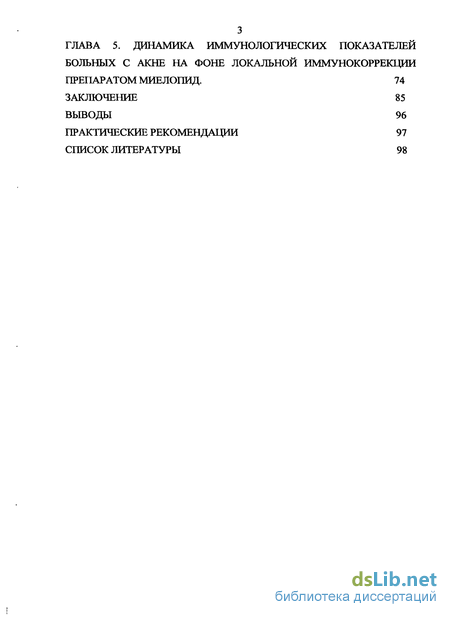 3

ГЛАВА 5. ДИНАМИКА ИММУНОЛОГИЧЕСКИХ ПОКАЗАТЕЛЕЙ БОЛЬНЫХ С АКНЕ НА ФОНЕ ЛОКАЛЬНОЙ ИММУНОКОРРЕКЦИИ ПРЕПАРАТОМ МИЕЛОПИД. 74

ЗАКЛЮЧЕНИЕ 85

ВЫВОДЫ 96

ПРАКТИЧЕСКИЕ РЕКОМЕНДАЦИИ 97

СПИСОК ЛИТЕРАТУРЫ 98

dsLib.net
библиотека диссертаций